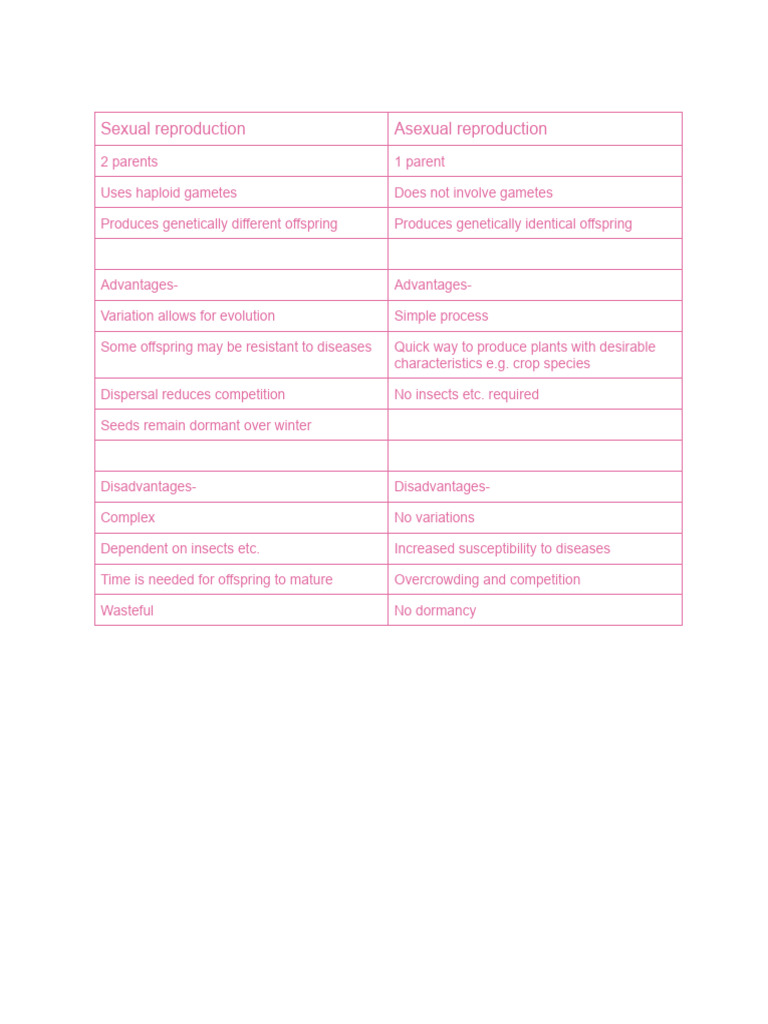 | Sexual reproduction | Asexual reproduction |
|---|---|
| 2 parents | 1 parent |
| Uses haploid gametes | Does not involve gametes |
| Produces genetically different offspring | Produces genetically identical offspring |
| | |
| Advantages- | Advantages- |
| Variation allows for evolution | Simple process |
| Some offspring may be resistant to diseases | Quick way to produce plants with desirable characteristics e.g. crop species |
| Dispersal reduces competition | No insects etc. required |
| Seeds remain dormant over winter | |
| | |
| Disadvantages- | Disadvantages- |
| Complex | No variations |
| Dependent on insects etc. | Increased susceptibility to diseases |
| Time is needed for offspring to mature | Overcrowding and competition |
| Wasteful | No dormancy |